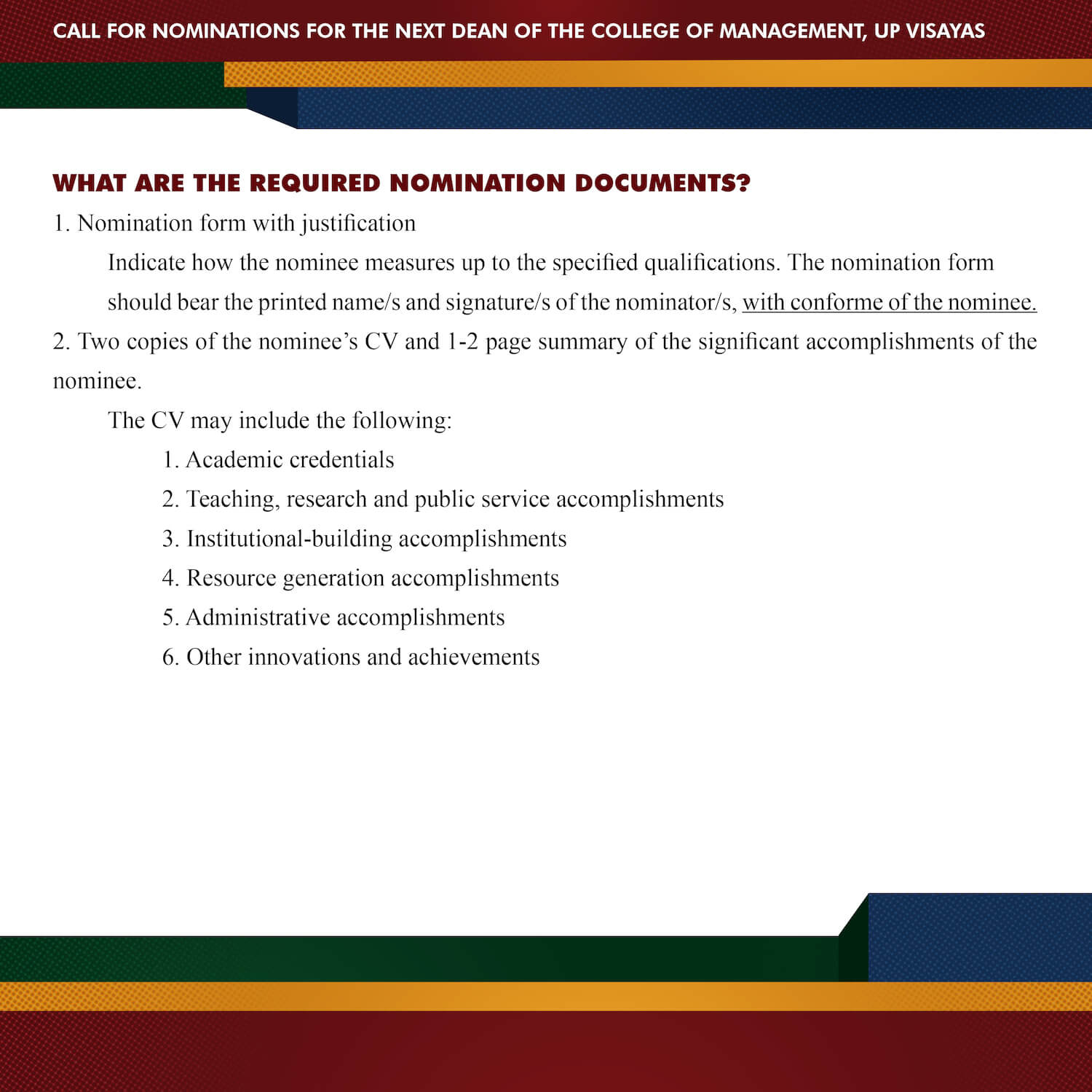 CALL FOR NOMINATIONS FOR THE NEXT DEAN OF THE COLLEGE OF MANAGEMENT, UP VISAYAS

WHAT ARE THE REQUIRED NOMINATION DOCUMENTS?

1. Nomination form with justification

Indicate how the nominee measures up to the specified qualifications. The nomination form should bear the printed name/s and signature/s of the nominator/s, with conforme of the nominee.

2. Two copies of the nominee's CV and 1-2 page summary of the significant accomplishments of the nominee.

The CV may include the following:

1. Academic credentials
2. Teaching, research and public service accomplishments
3. Institutional-building accomplishments
4. Resource generation accomplishments
5. Administrative accomplishments
6. Other innovations and achievements